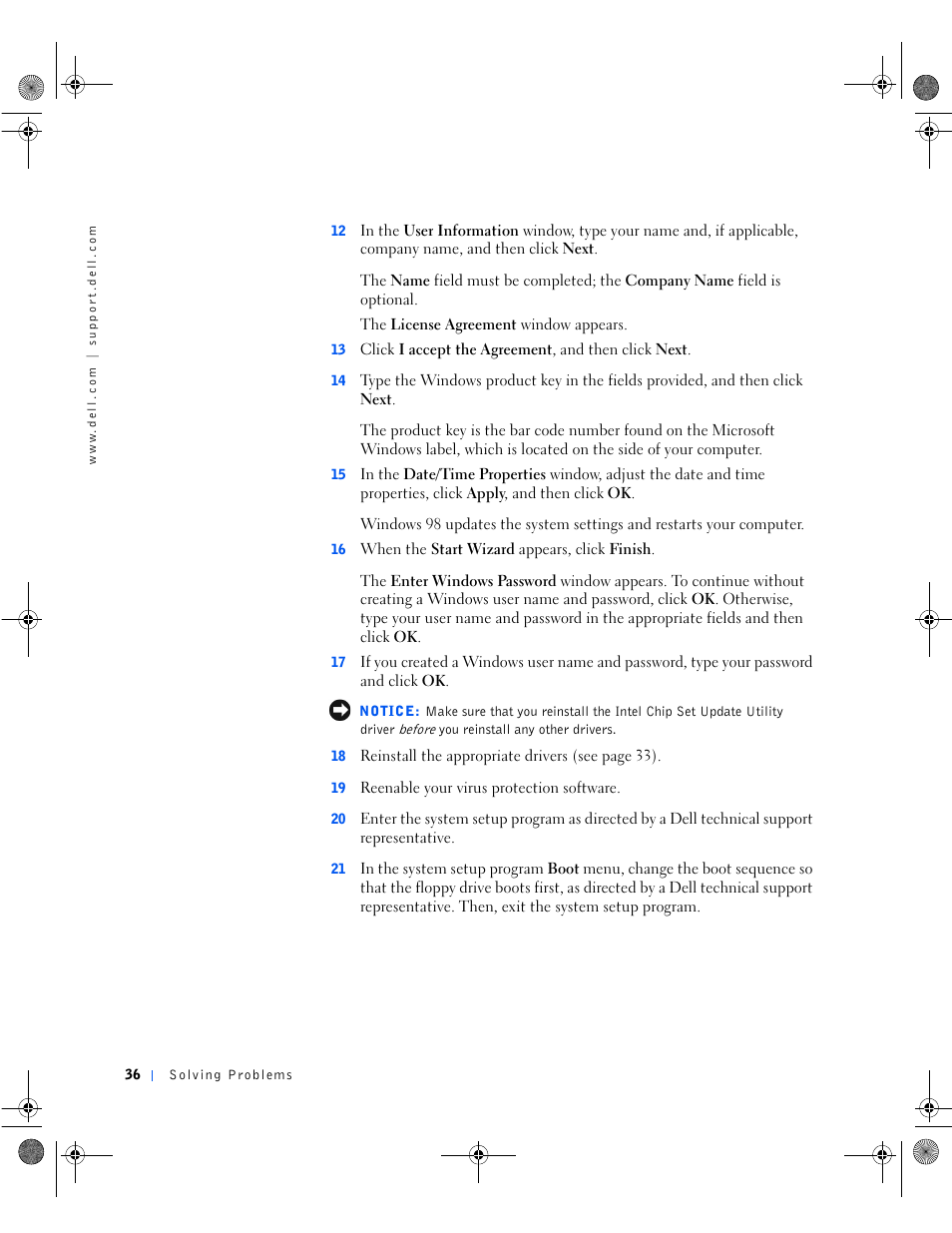 www.dell.com | support.dell.com

12 In the User Information window, type your name and, if applicable, company name, and then click Next.

The Name field must be completed; the Company Name field is optional.

The License Agreement window appears.

13 Click I accept the Agreement, and then click Next.

14 Type the Windows product key in the fields provided, and then click Next.

The product key is the bar code number found on the Microsoft Windows label, which is located on the side of your computer.

15 In the Date/Time Properties window, adjust the date and time properties, click Apply, and then click OK.

Windows 98 updates the system settings and restarts your computer.

16 When the Start Wizard appears, click Finish.

The Enter Windows Password window appears. To continue without creating a Windows user name and password, click OK. Otherwise, type your user name and password in the appropriate fields and then click OK.

17 If you created a Windows user name and password, type your password and click OK.

NOTICE: Make sure that you reinstall the Intel Chip Set Update Utility driver before you reinstall any other drivers.

18 Reinstall the appropriate drivers (see page 33).

19 Reenable your virus protection software.

20 Enter the system setup program as directed by a Dell technical support representative.

21 In the system setup program Boot menu, change the boot sequence so that the floppy drive boots first, as directed by a Dell technical support representative. Then, exit the system setup program.

36 | Solving Problems